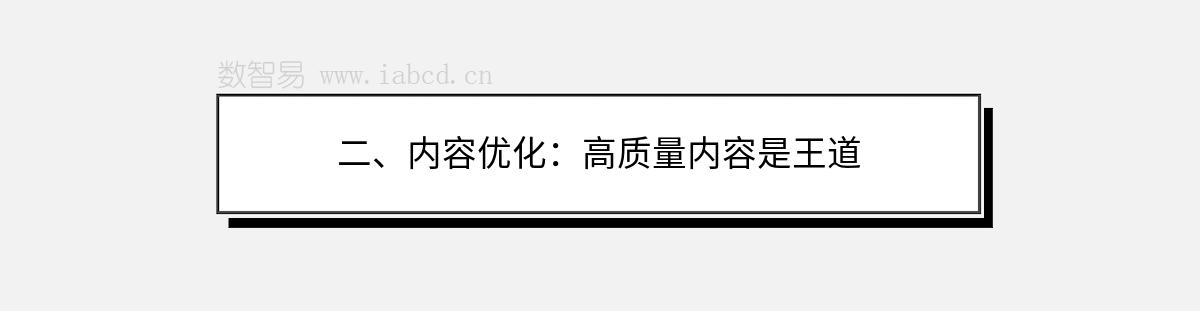 数智易 www.iabcd.cn

二、内容优化：高质量内容是王道